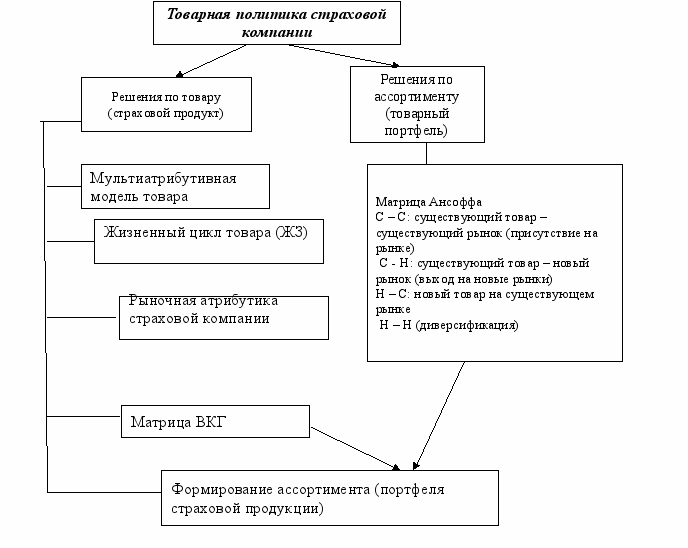 Товарная политика страховой компании

Решения по товару (страховой продукт)

Решения по ассортименту (товарный портфель)

Мультиатрибутивная модель товара

Жизненный цикл товара (ЖЗ)

Рыночная атрибутика страховой компании

Матрица ВКГ

Матрица Ансоффа
С – С: существующий товар – существующий рынок (присутствие на рынке)
С - Н: существующий товар – новый рынок (выход на новые рынки)
Н – С: новый товар на существующем рынке
Н – Н (диверсификация)

Формирование ассортимента (портфеля страховой продукции)